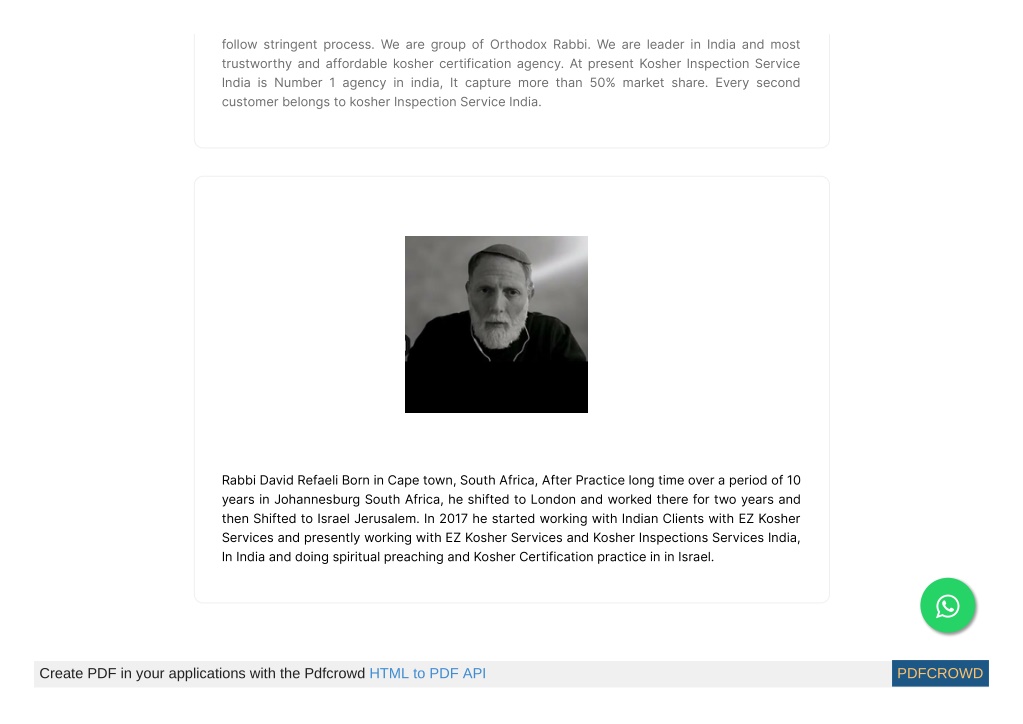 follow stringent process. We are group of Orthodox Rabbi. We are leader in India and most trustworthy and affordable kosher certification agency. At present Kosher Inspection Service India is Number 1 agency in india, It capture more than 50% market share. Every second customer belongs to kosher Inspection Service India.

Rabbi David Refaeli Born in Cape town, South Africa, After Practice long time over a period of 10 years in Johannesburg South Africa, he shifted to London and worked there for two years and then Shifted to Israel Jerusalem. In 2017 he started working with Indian Clients with EZ Kosher Services and presently working with EZ Kosher Services and Kosher Inspections Services India, In India and doing spiritual preaching and Kosher Certification practice in in Israel.

Create PDF in your applications with the Pdfcrowd HTML to PDF API

PDFCROWD